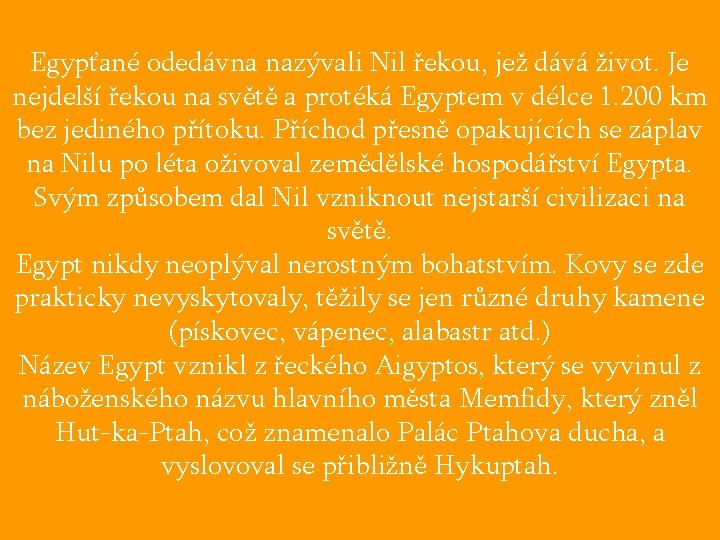 Egypťané odedávna nazývali Nil řekou, jež dává život. Je nejdelší řekou na světě a protéká Egyptem v délce 1.200 km bez jediného přítoku. Příchod přesně opakujících se záplav na Nilu po léta oživoval zemědělské hospodářství Egypta. Svým způsobem dal Nil vzniknout nejstarší civilizaci na světě.
Egypt nikdy neoplýval nerostným bohatstvím. Kovy se zde prakticky nevyskytovaly, těžily se jen různé druhy kamene (pískovec, vápenec, alabastr atd.)
Název Egypt vznikl z řeckého Aigyptos, který se vyvinul z náboženského názvu hlavního města Memfidy, který zněl Hut-ka-Ptah, což znamenalo Palác Ptahova ducha, a vyslovoval se přibližně Hykuptah.